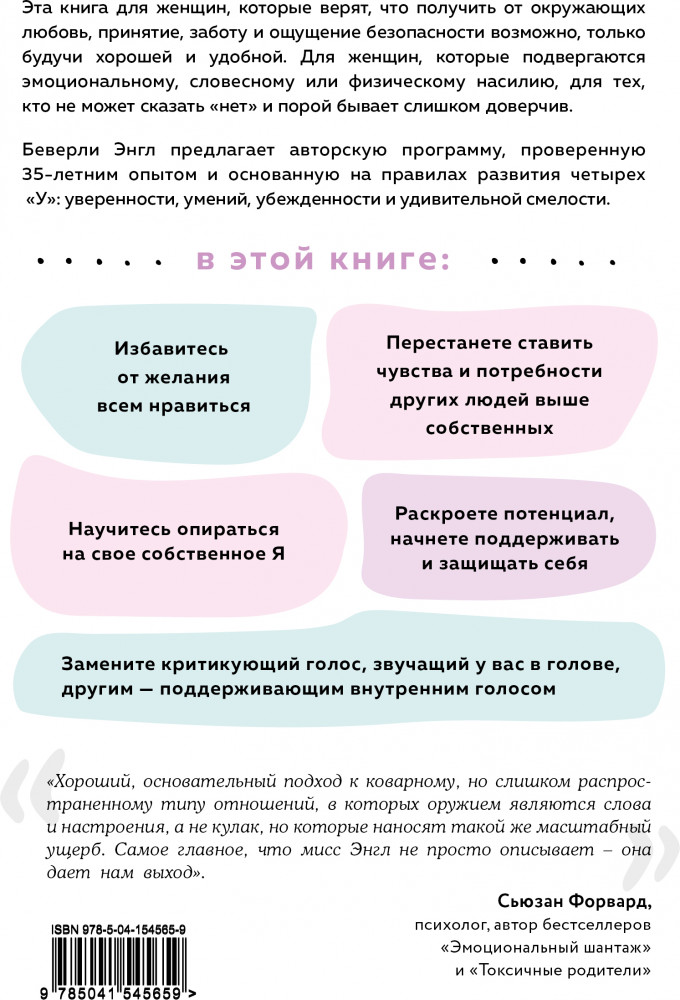 Эта книга для женщин, которые верят, что получить от окружающих любовь, принятие, заботу и ощущение безопасности возможно, только будучи хорошей и удобной. Для женщин, которые подвергаются эмоциональному, словесному или физическому насилию, для тех, кто не может сказать «нет» и порой бывает слишком доверчив.

Беверли Энгл предлагает авторскую программу, проверенную 35-летним опытом и основанную на правилах развития четырех «У»: уверенности, умений, убежденности и удивительной смелости.

В ЭТОЙ КНИГЕ:

Избавитесь от желания всем нравиться

Перестанете ставить чувства и потребности других людей выше собственных

Научитесь опираться на свое собственное Я

Раскроете потенциал, начнете поддерживать и защищать себя

Замените критикующий голос, звучащий у вас в голове, другим — поддерживающим внутренним голосом

«Хороший, основательный подход к коварному, но слишком распространенному типу отношений, в которых оружием являются слова и настроения, а не кулак, но которые наносят такой же масштабный ущерб. Самое главное, что мисс Энгл не просто описывает – она дает нам выход».

Сьюзан Форвард,
психолог, автор бестселлеров «Эмоциональный шантаж» и «Токсичные родители»

ISBN 978-5-04-154565-9

9 785041 545659 >